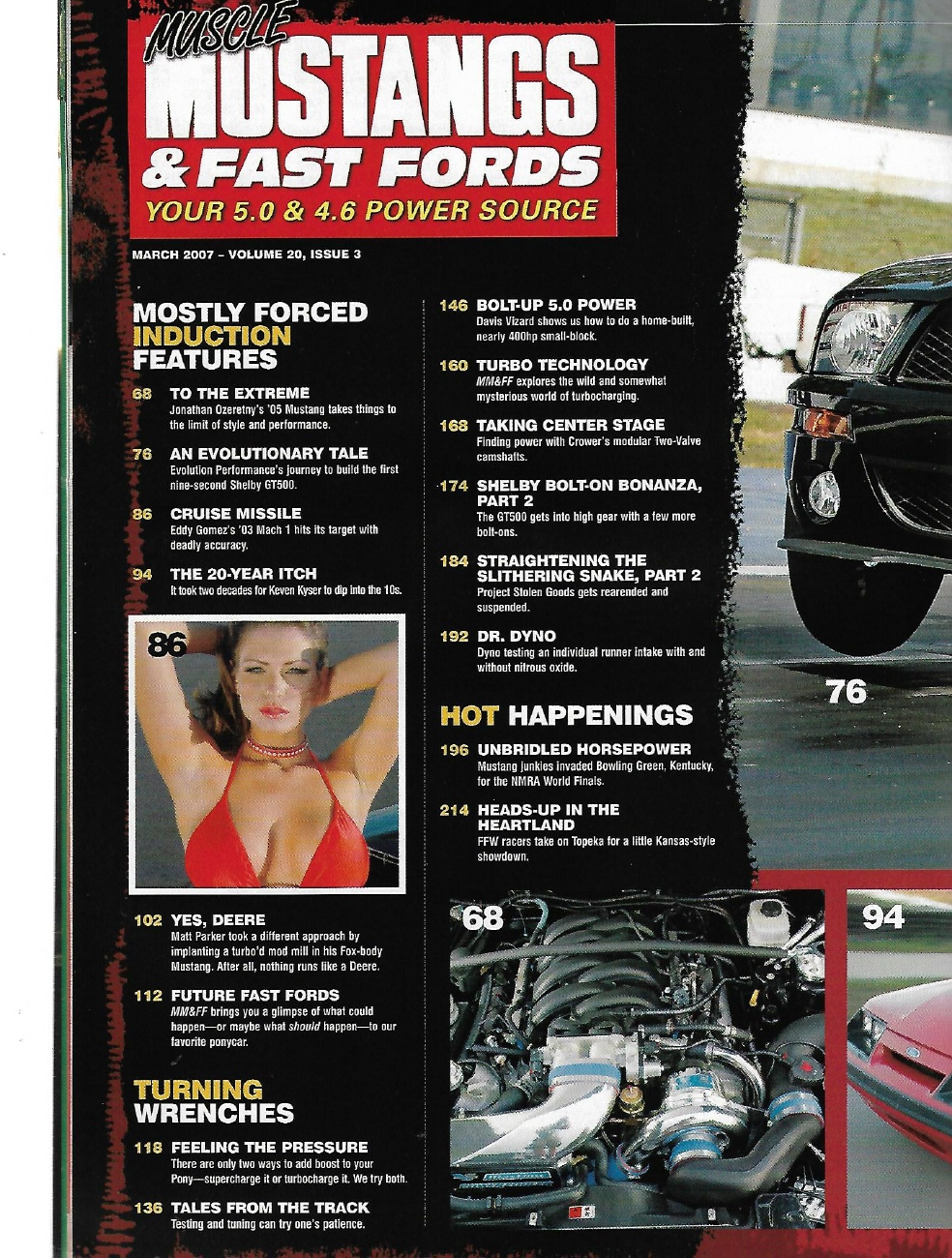 MUSCLE MUSTANGS & FAST FORDS
YOUR 5.0 & 4.6 POWER SOURCE

MARCH 2007 - VOLUME 20, ISSUE 3

MOSTLY FORCED INDUCTION FEATURES

68 TO THE EXTREME
Jonathan Ozeretny's '05 Mustang takes things to the limit of style and performance.

76 AN EVOLUTIONARY TALE
Evolution Performance's journey to build the first nine-second Shelby GT500.

86 CRUISE MISSILE
Eddy Gomez's '03 Mach 1 hits its target with deadly accuracy.

94 THE 20-YEAR ITCH
It took two decades for Keven Kyser to dip into the 10s.

86

102 YES, DEERE
Matt Parker took a different approach by implanting a turbo'd mod mill in his Fox-body Mustang. After all, nothing runs like a Deere.

112 FUTURE FAST FORDS
MM&FF brings you a glimpse of what could happen—or maybe what should happen—to our favorite ponycar.

TURNING WRENCHES

118 FEELING THE PRESSURE
There are only two ways to add boost to your Pony—supercharge it or turbocharge it. We try both.

136 TALES FROM THE TRACK
Testing and tuning can try one's patience.

146 BOLT-UP 5.0 POWER
Davis Vizard shows us how to do a home-built, nearly 400hp small-block.

160 TURBO TECHNOLOGY
MM&FF explores the wild and somewhat mysterious world of turbocharging.

168 TAKING CENTER STAGE
Finding power with Crower's modular Two-Valve camshafts.

174 SHELBY BOLT-ON BONANZA, PART 2
The GT500 gets into high gear with a few more bolt-ons.

184 STRAIGHTENING THE SLITHERING SNAKE, PART 2
Project Stolen Goods gets rearended and suspended.

192 DR. DYNO
Dyno testing an individual runner intake with and without nitrous oxide.

HOT HAPPENINGS

196 UNBRIDLED HORSEPOWER
Mustang junkies invaded Bowling Green, Kentucky, for the NMRA World Finals.

214 HEADS-UP IN THE HEARTLAND
FFW racers take on Topeka for a little Kansas-style showdown.

76

68

94